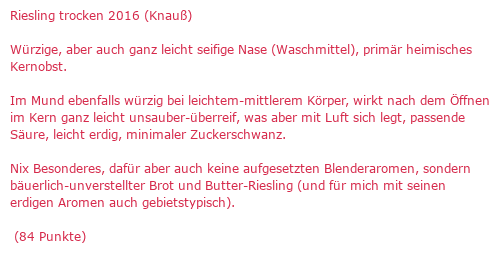 Riesling trocken 2016 (Knauß)

Würzige, aber auch ganz leicht seifige Nase (Waschmittel), primär heimisches Kernobst.

Im Mund ebenfalls würzig bei leichtem-mittlerem Körper, wirkt nach dem Öffnen im Kern ganz leicht unsauber-überreif, was aber mit Luft sich legt, passende Säure, leicht erdig, minimaler Zuckerschwanz.

Nix Besonderes, dafür aber auch keine aufgesetzten Blenderaromen, sondern bäuerlich-unverstellter Brot und Butter-Riesling (und für mich mit seinen erdigen Aromen auch gebietstypisch).

(84 Punkte)